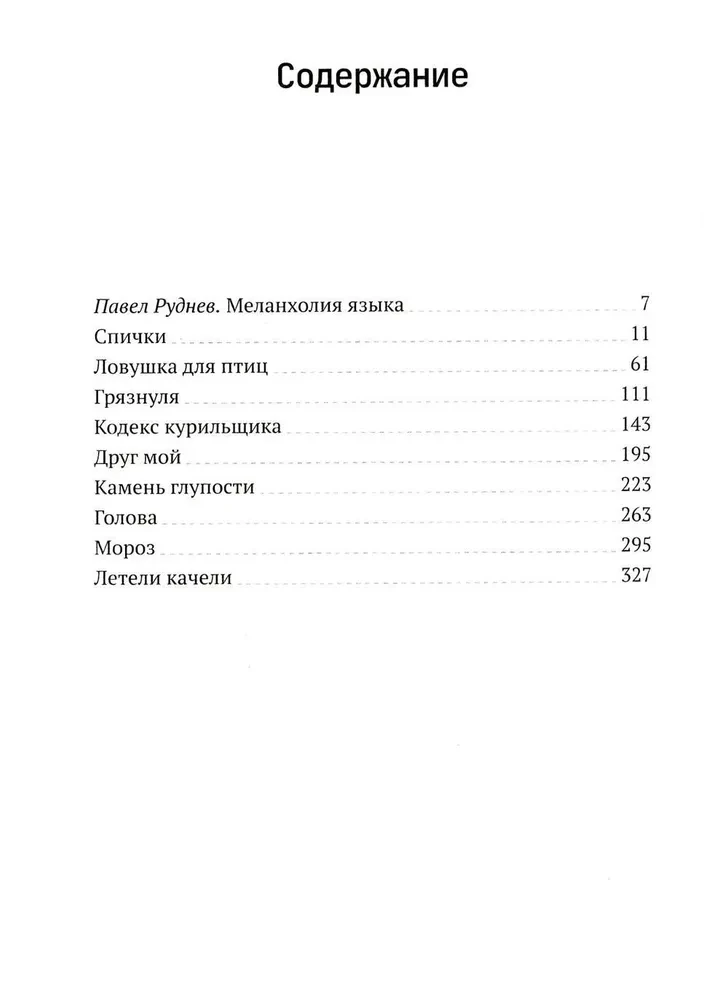 Содержание

Павел Руднев. Меланхолия языка 7
Спички 11
Ловушка для птиц 61
Грязнуля 111
Кодекс курильщика 143
Друг мой 195
Камень глупости 223
Голова 263
Мороз 295
Летели качели 327